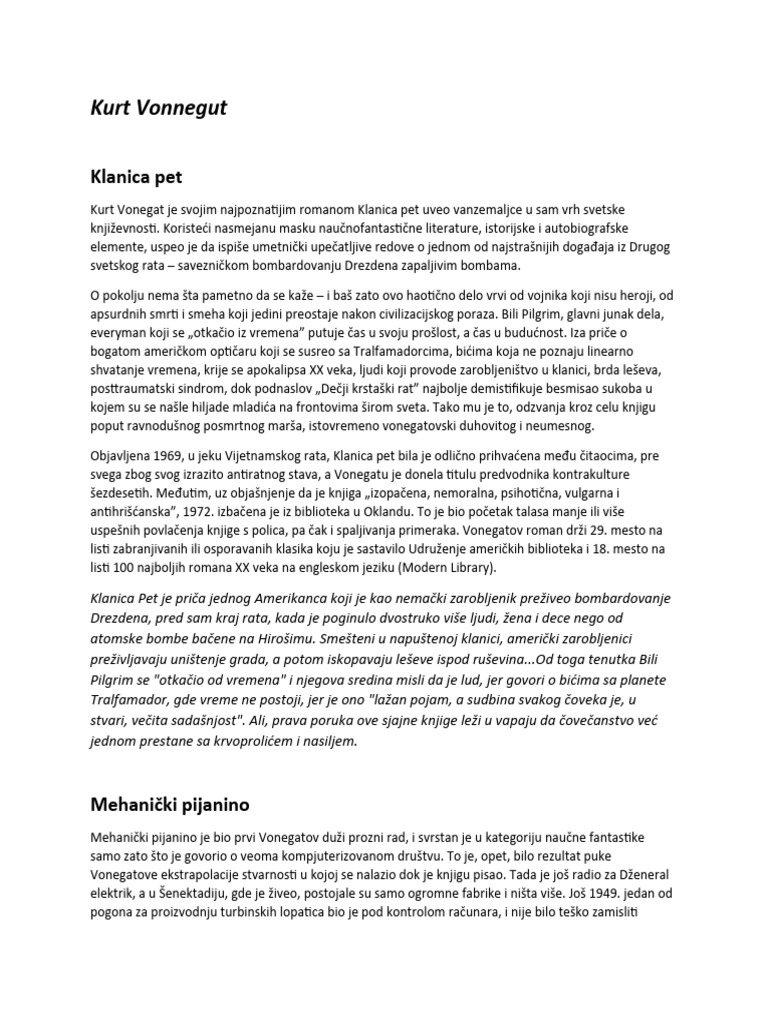 Kurt Vonnegut

Klanica pet

Kurt Vonegat je svojim najpoznatijim romanom Klanica pet uveo vanzemaljce u sam vrh svetske književnosti. Koristeći nasmejanu masku naučnofantastične literature, istorijske i autobiografske elemente, uspeo je da ispiše umetnički upečatljive redove o jednom od najstrašnijih događaja iz Drugog svetskog rata – savezničkom bombardovanju Drezdena zapaljivim bombama.

O pokolju nema šta pametno da se kaže – i baš zato ovo haotično delo vrvi od vojnika koji nisu heroji, od apsurdnih smrti i smeha koji jedini preostaje nakon civilizacijskog poraza. Bili Pilgrim, glavni junak dela, everyman koji se „otkačio iz vremena" putuje čas u svoju prošlost, a čas u budućnost. Iza priče o bogatom američkom optičaru koji se susreo sa Tralfamadorcima, bićima koja ne poznaju linearno shvatanje vremena, krije se apokalipsa XX veka, ljudi koji provode zarobljeništvo u klanici, brda leševa, posttraumatski sindrom, dok podnaslov „Dečji krstaški rat" najbolje demistifikuje besmisao sukoba u kojem su se našle hiljade mladića na frontovima širom sveta. Tako mu je to, odzvanja kroz celu knjigu poput ravnodušnog posmrtnog marša, istovremeno vonegatovski duhovitog i neumesnog.

Objavljena 1969, u jeku Vijetnamskog rata, Klanica pet bila je odlično prihvaćena među čitaocima, pre svega zbog svog izrazito antiratnog stava, a Vonegatu je donela titulu predvodnika kontrakulture šezdesetih. Međutim, uz objašnjenje da je knjiga „izopačena, nemoralna, psihotična, vulgarna i antihrišćanska", 1972. izbačena je iz biblioteka u Oklandu. To je bio početak talasa manje ili više uspešnih povlačenja knjige s polica, pa čak i spaljivanja primeraka. Vonegatov roman drži 29. mesto na listi zabranjivanih ili osporavanih klasika koju je sastavilo Udruženje američkih biblioteka i 18. mesto na listi 100 najboljih romana XX veka na engleskom jeziku (Modern Library).

Klanica Pet je priča jednog Amerikanca koji je kao nemački zarobljenik preživeo bombardovanje Drezdena, pred sam kraj rata, kada je poginulo dvostruko više ljudi, žena i dece nego od atomske bombe bačene na Hirošimu. Smešteni u napuštenoj klanici, američki zarobljenici preživljavaju uništenje grada, a potom iskopavaju leševe ispod ruševina...Od toga tenutka Bili Pilgrim se "otkačio od vremena" i njegova sredina misli da je lud, jer govori o bićima sa planete Tralfamador, gde vreme ne postoji, jer je ono "lažan pojam, a sudbina svakog čoveka je, u stvari, večita sadašnjost". Ali, prava poruka ove sjajne knjige leži u vapaju da čovečanstvo već jednom prestane sa krvoprolićem i nasiljem.

Mehanički pijanino

Mehanički pijanino je bio prvi Vonegatov duži prozni rad, i svrstan je u kategoriju naučne fantastike samo zato što je govorio o veoma kompjuterizovanom društvu. To je, opet, bilo rezultat puke Vonegatove ekstrapolacije stvarnosti u kojoj se nalazio dok je knjigu pisao. Tada je još radio za Dženeral elektrik, a u Šenektadiju, gde je živeo, postojale su samo ogromne fabrike i ništa više. Još 1949. jedan od pogona za proizvodnju turbinskih lopatica bio je pod kontrolom računara, i nije bilo teško zamisliti